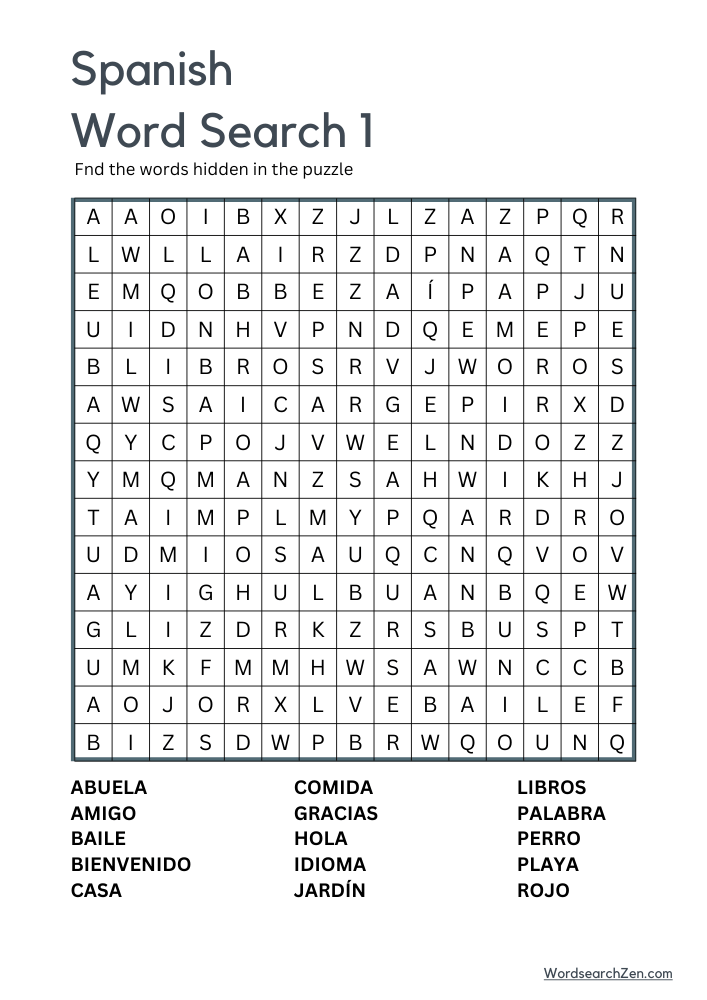 Spanish
Word Search 1

Fnd the words hidden in the puzzle

| A | A | O | I | B | X | Z | J | L | Z | A | Z | P | Q | R |
|---|---|---|---|---|---|---|---|---|---|---|---|---|---|---|
| L | W | L | L | A | I | R | Z | D | P | N | A | Q | T | N |
| E | M | Q | O | B | B | E | Z | A | Í | P | A | P | J | U |
| U | I | D | N | H | V | P | N | D | Q | E | M | E | P | E |
| B | L | I | B | R | O | S | R | V | J | W | O | R | O | S |
| A | W | S | A | I | C | A | R | G | E | P | I | R | X | D |
| Q | Y | C | P | O | J | V | W | E | L | N | D | O | Z | Z |
| Y | M | Q | M | A | N | Z | S | A | H | W | I | K | H | J |
| T | A | I | M | P | L | M | Y | P | Q | A | R | D | R | O |
| U | D | M | I | O | S | A | U | Q | C | N | Q | V | O | V |
| A | Y | I | G | H | U | L | B | U | A | N | B | Q | E | W |
| G | L | I | Z | D | R | K | Z | R | S | B | U | S | P | T |
| U | M | K | F | M | M | H | W | S | A | W | N | C | C | B |
| A | O | J | O | R | X | L | V | E | B | A | I | L | E | F |
| B | I | Z | S | D | W | P | B | R | W | Q | O | U | N | Q |

ABUELA
AMIGO
BAILE
BIENVENIDO
CASA

COMIDA
GRACIAS
HOLA
IDIOMA
JARDÍN

LIBROS
PALABRA
PERRO
PLAYA
ROJO

WordsearchZen.com